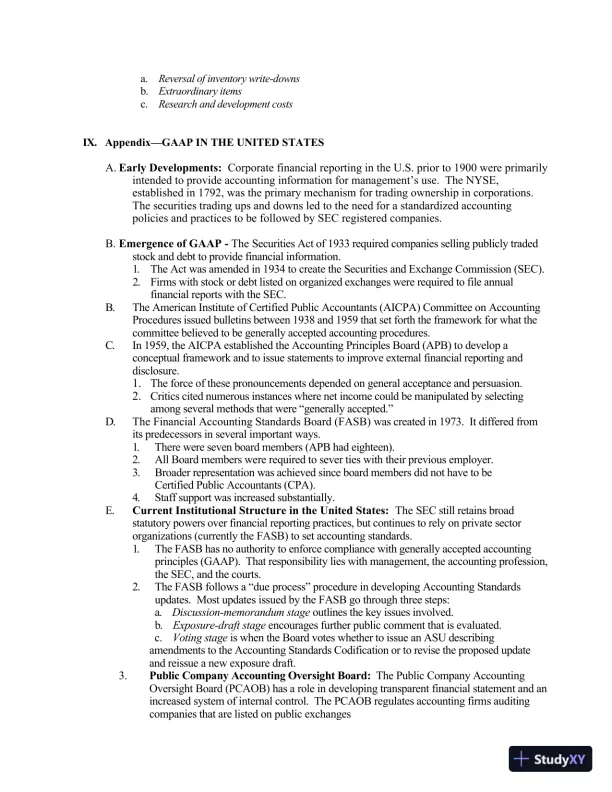 a. Reversal of inventory write-downs
b. Extraordinary items
c. Research and development costs

IX. Appendix—GAAP IN THE UNITED STATES

A. Early Developments: Corporate financial reporting in the U.S. prior to 1900 were primarily intended to provide accounting information for management's use. The NYSE, established in 1792, was the primary mechanism for trading ownership in corporations. The securities trading ups and downs led to the need for a standardized accounting policies and practices to be followed by SEC registered companies.

B. Emergence of GAAP - The Securities Act of 1933 required companies selling publicly traded stock and debt to provide financial information.
1. The Act was amended in 1934 to create the Securities and Exchange Commission (SEC).
2. Firms with stock or debt listed on organized exchanges were required to file annual financial reports with the SEC.

B. The American Institute of Certified Public Accountants (AICPA) Committee on Accounting Procedures issued bulletins between 1938 and 1959 that set forth the framework for what the committee believed to be generally accepted accounting procedures.

C. In 1959, the AICPA established the Accounting Principles Board (APB) to develop a conceptual framework and to issue statements to improve external financial reporting and disclosure.
1. The force of these pronouncements depended on general acceptance and persuasion.
2. Critics cited numerous instances where net income could be manipulated by selecting among several methods that were "generally accepted."

D. The Financial Accounting Standards Board (FASB) was created in 1973. It differed from its predecessors in several important ways.
1. There were seven board members (APB had eighteen).
2. All Board members were required to sever ties with their previous employer.
3. Broader representation was achieved since board members did not have to be Certified Public Accountants (CPA).
4. Staff support was increased substantially.

E. Current Institutional Structure in the United States: The SEC still retains broad statutory powers over financial reporting practices, but continues to rely on private sector organizations (currently the FASB) to set accounting standards.
1. The FASB has no authority to enforce compliance with generally accepted accounting principles (GAAP). That responsibility lies with management, the accounting profession, the SEC, and the courts.
2. The FASB follows a "due process" procedure in developing Accounting Standards updates. Most updates issued by the FASB go through three steps:
a. Discussion-memorandum stage outlines the key issues involved.
b. Exposure-draft stage encourages further public comment that is evaluated.
c. Voting stage is when the Board votes whether to issue an ASU describing amendments to the Accounting Standards Codification or to revise the proposed update and reissue a new exposure draft.
3. Public Company Accounting Oversight Board: The Public Company Accounting Oversight Board (PCAOB) has a role in developing transparent financial statement and an increased system of internal control. The PCAOB regulates accounting firms auditing companies that are listed on public exchanges

StudyXY